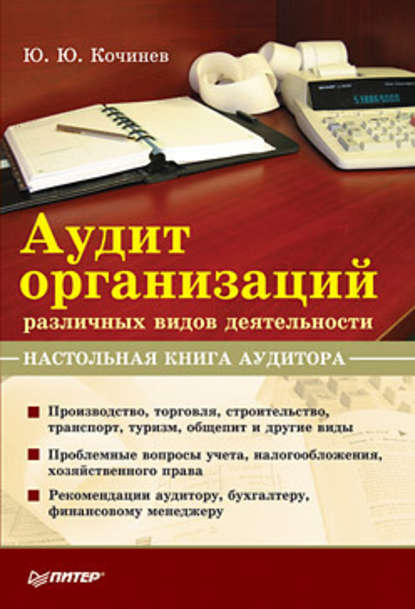 Ю. Ю. Кочинев

Аудит организаций

различных видов деятельности

НАСТОЛЬНАЯ КНИГА АУДИТОРА

Производство, торговля, строительство, транспорт, туризм, общепит и другие виды

Проблемные вопросы учета, налогообложения, хозяйственного права

Рекомендации аудитору, бухгалтеру, финансовому менеджеру

ПИТЕР